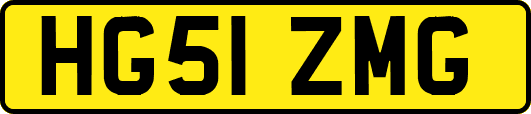 HG51 ZMG